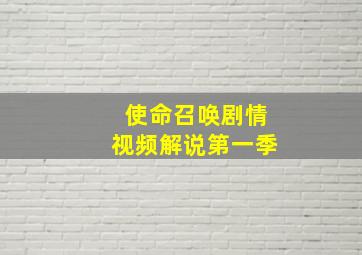 使命召唤剧情
视频解说第一季